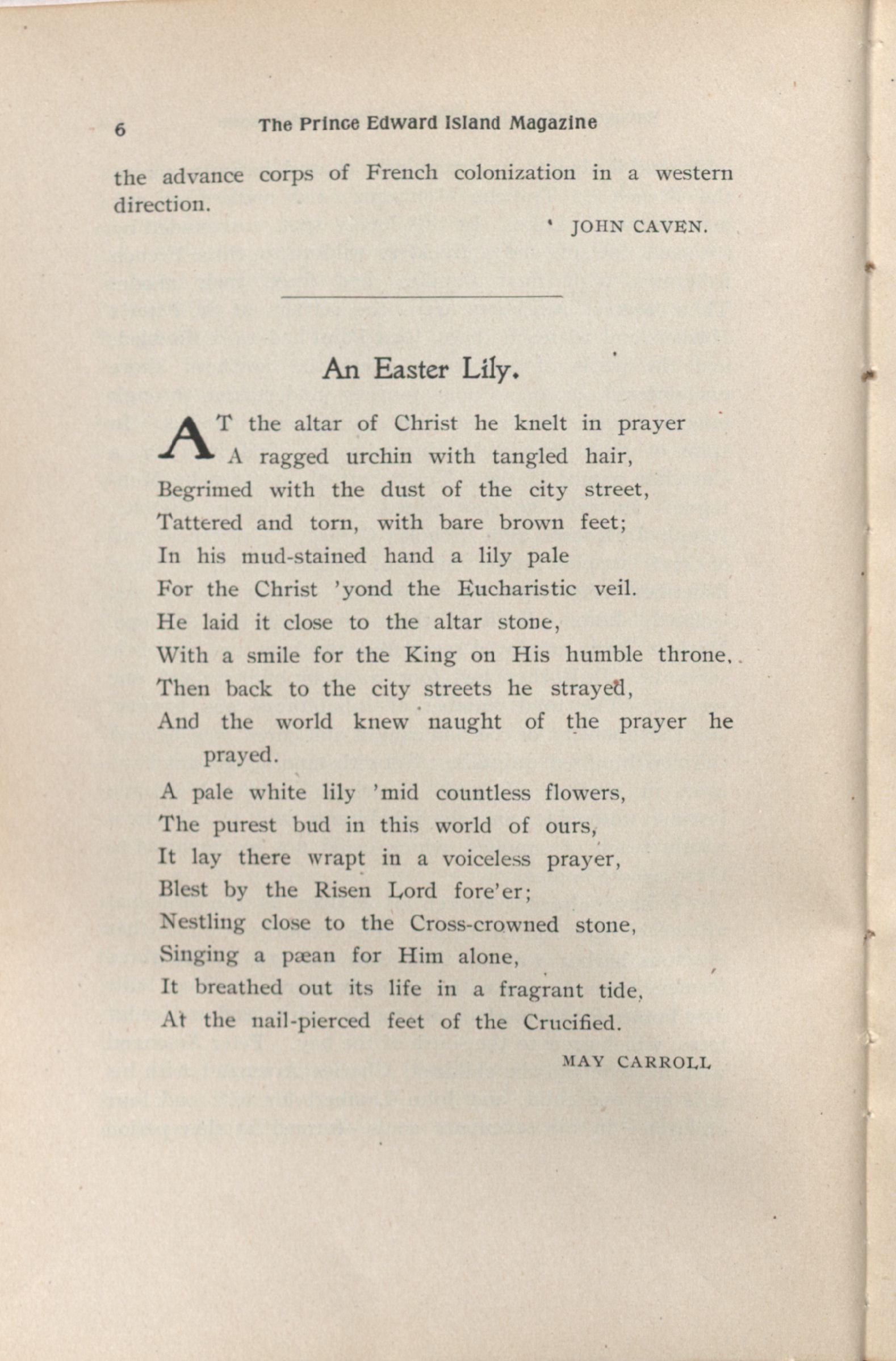 6 The Prince Edward Island Magazine

the advance corps of French colonization in a western direction.

JOHN CAVEN.

An Easter Lily.

AT the altar of Christ he knelt in prayer
A ragged urchin with tangled hair,
Begrimed with the dust of the city street,
Tattered and torn, with bare brown feet;
In his mud-stained hand a lily pale
For the Christ 'yond the Eucharistic veil.
He laid it close to the altar stone,
With a smile for the King on His humble throne.
Then back to the city streets he strayed,
And the world knew naught of the prayer he prayed.

A pale white lily 'mid countless flowers,
The purest bud in this world of ours,
It lay there wrapt in a voiceless prayer,
Blest by the Risen Lord fore'er;
Nestling close to the Cross-crowned stone,
Singing a pæan for Him alone,
It breathed out its life in a fragrant tide,
At the nail-pierced feet of the Crucified.

MAY CARROLL